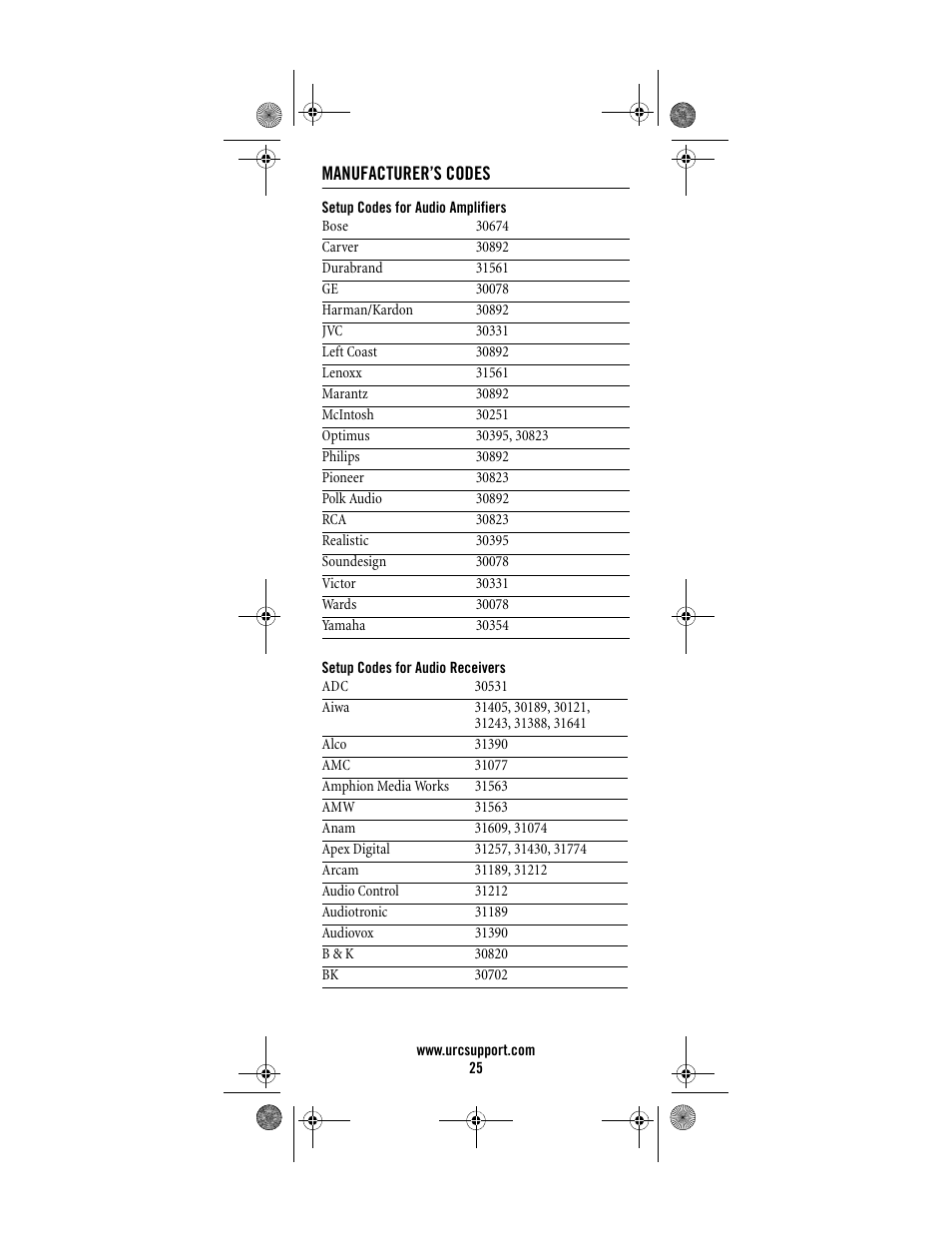 MANUFACTURER'S CODES

Setup Codes for Audio Amplifiers

| | |
|---|---|
| Bose | 30674 |
| Carver | 30892 |
| Durabrand | 31561 |
| GE | 30078 |
| Harman/Kardon | 30892 |
| JVC | 30331 |
| Left Coast | 30892 |
| Lenoxx | 31561 |
| Marantz | 30892 |
| McIntosh | 30251 |
| Optimus | 30395, 30823 |
| Philips | 30892 |
| Pioneer | 30823 |
| Polk Audio | 30892 |
| RCA | 30823 |
| Realistic | 30395 |
| Soundesign | 30078 |
| Victor | 30331 |
| Wards | 30078 |
| Yamaha | 30354 |

Setup Codes for Audio Receivers

| | |
|---|---|
| ADC | 30531 |
| Aiwa | 31405, 30189, 30121, 31243, 31388, 31641 |
| Alco | 31390 |
| AMC | 31077 |
| Amphion Media Works | 31563 |
| AMW | 31563 |
| Anam | 31609, 31074 |
| Apex Digital | 31257, 31430, 31774 |
| Arcam | 31189, 31212 |
| Audio Control | 31212 |
| Audiotronic | 31189 |
| Audiovox | 31390 |
| B & K | 30820 |
| BK | 30702 |

www.urcsupport.com
25